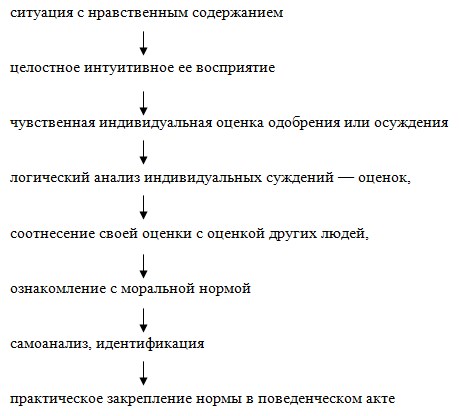 ситуация с нравственным содержанием

целостное интуитивное ее восприятие

чувственная индивидуальная оценка одобрения или осуждения

логический анализ индивидуальных суждений — оценок,

соотнесение своей оценки с оценкой других людей,

ознакомление с моральной нормой

самоанализ, идентификация

практическое закрепление нормы в поведенческом акте